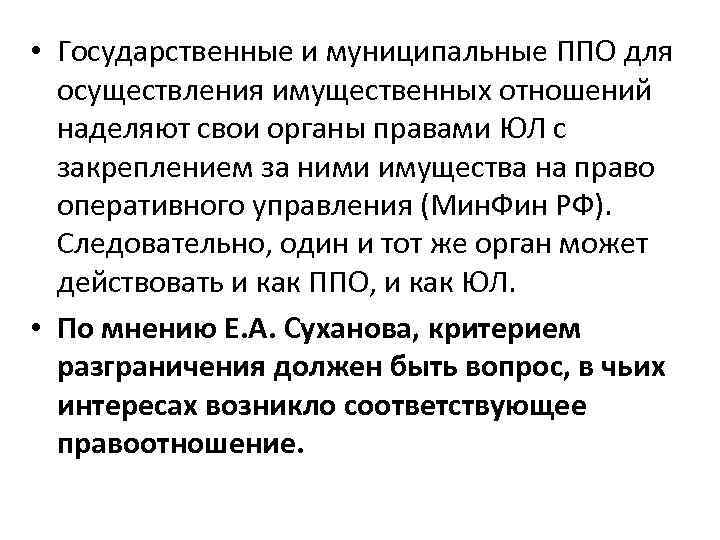 • Государственные и муниципальные ППО для осуществления имущественных отношений наделяют свои органы правами ЮЛ с закреплением за ними имущества на право оперативного управления (МинФин РФ). Следовательно, один и тот же орган может действовать и как ППО, и как ЮЛ.

• По мнению Е.А. Суханова, критерием разграничения должен быть вопрос, в чьих интересах возникло соответствующее правоотношение.